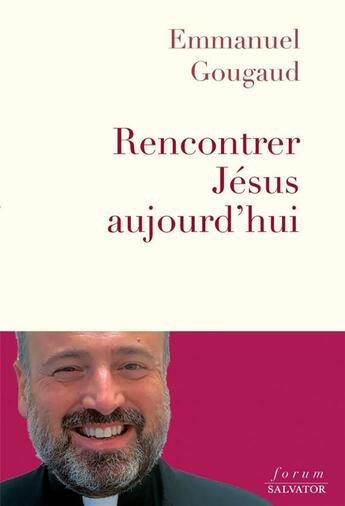 Emmanuel
Gougaud

Rencontrer
Jésus
aujourd'hui

forum
SALVATOR